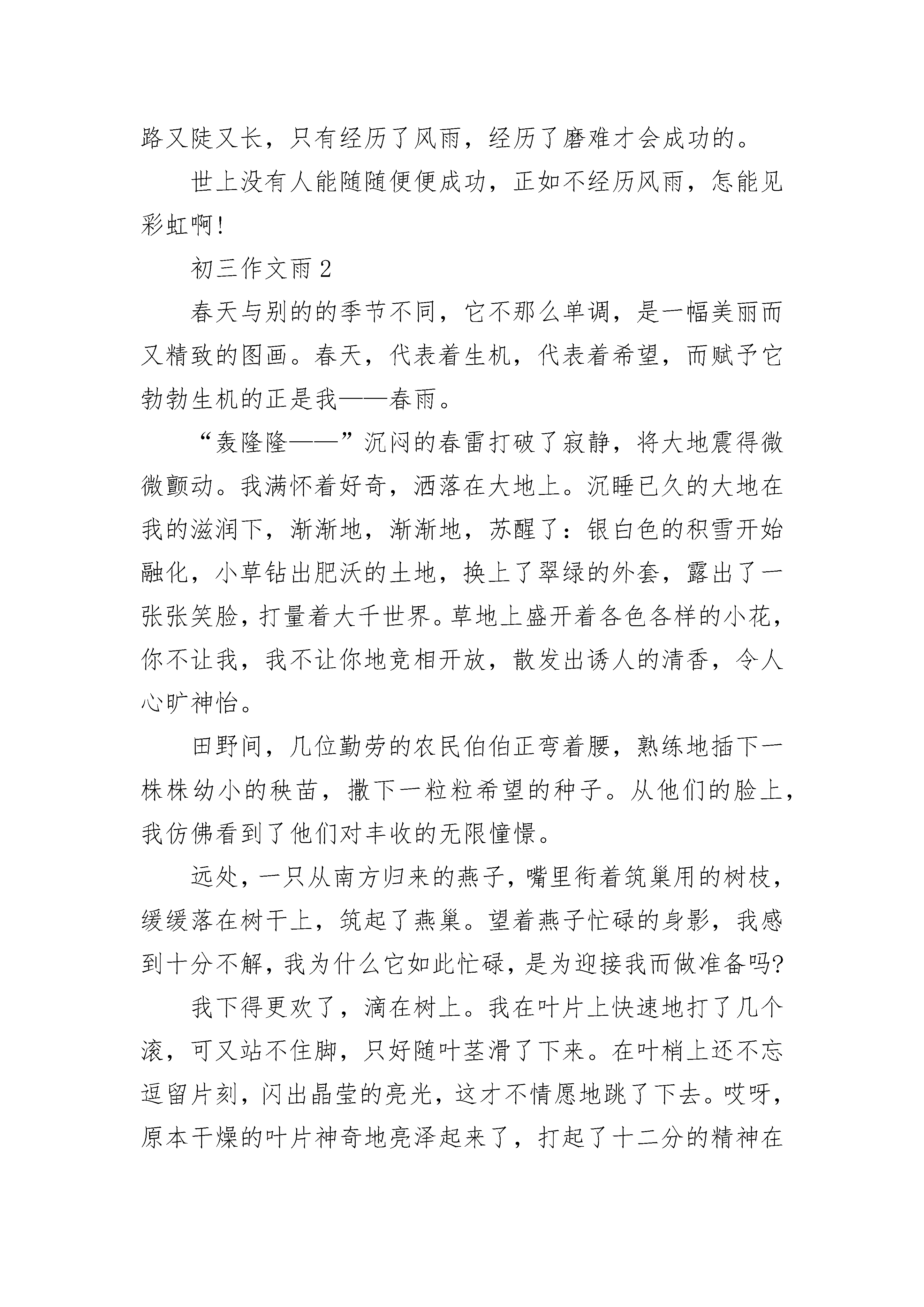 路又陡又长，只有经历了风雨，经历了磨难才会成功的。

世上没有人能随随便便成功，正如不经历风雨，怎能见彩虹啊!

初三作文雨 2

春天与别的的季节不同，它不那么单调，是一幅美丽而又精致的图画。春天，代表着生机，代表着希望，而赋予它勃勃生机的正是我——春雨。

“轰隆隆——”沉闷的春雷打破了寂静，将大地震得微微颤动。我满怀着好奇，洒落在大地上。沉睡已久的大地在我的滋润下，渐渐地，渐渐地，苏醒了：银白色的积雪开始融化，小草钻出肥沃的土地，换上了翠绿的外套，露出了一张张笑脸，打量着大千世界。草地上盛开着各色各样的小花，你不让我，我不让你地竞相开放，散发出诱人的清香，令人心旷神怡。

田野间，几位勤劳的农民伯伯正弯着腰，熟练地插下一株株幼小的秧苗，撒下一粒粒希望的种子。从他们的脸上，我仿佛看到了他们对丰收的无限憧憬。

远处，一只从南方归来的燕子，嘴里衔着筑巢用的树枝，缓缓落在树干上，筑起了燕巢。望着燕子忙碌的身影，我感到十分不解，我为什么它如此忙碌，是为迎接我而做准备吗?

我下得更欢了，滴在树上。我在叶片上快速地打了几个滚，可又站不住脚，只好随叶茎滑了下来。在叶梢上还不忘逗留片刻，闪出晶莹的亮光，这才不情愿地跳了下去。哎呀，原本干燥的叶片神奇地亮泽起来了，打起了十二分的精神在